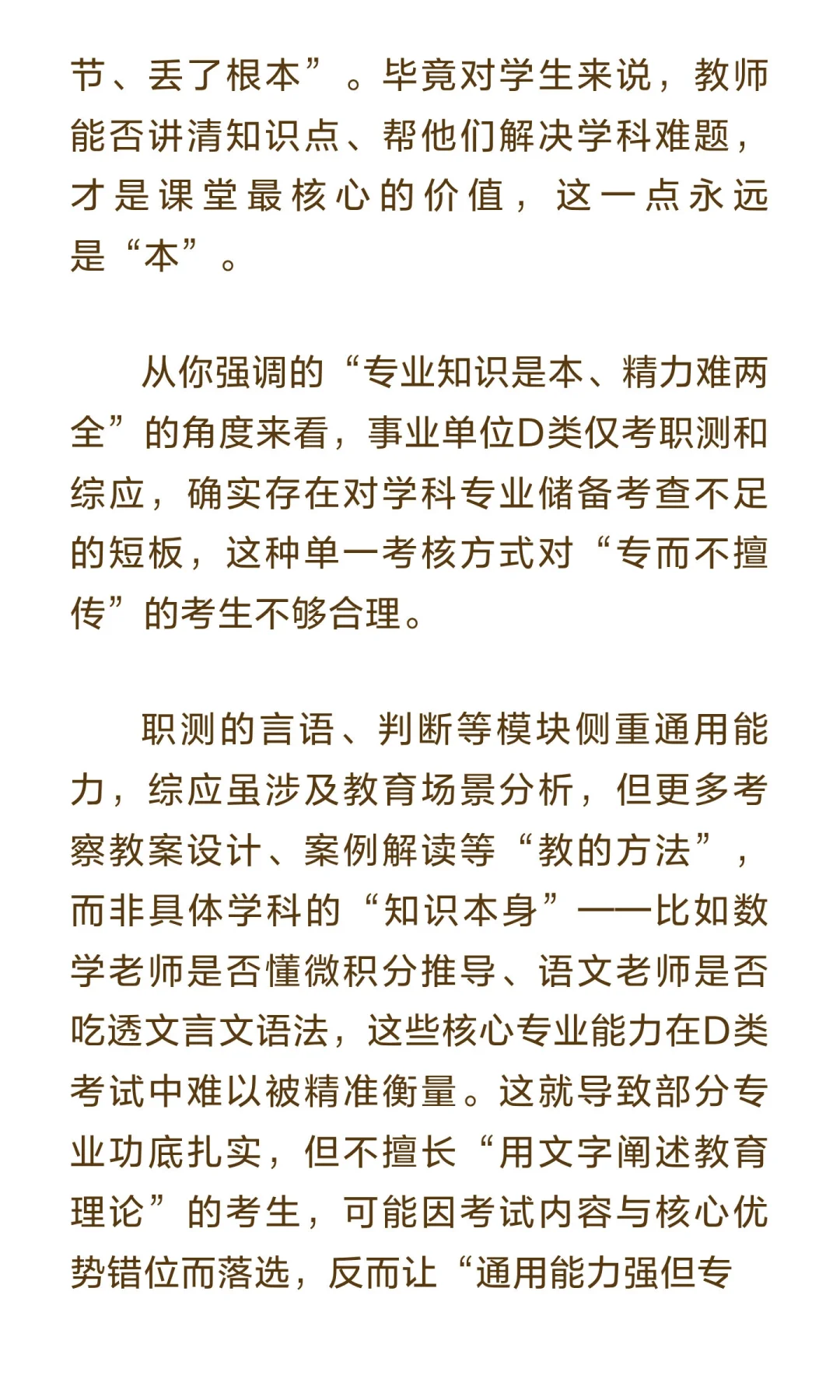 节、丢了根本”。毕竟对学生来说，教师能否讲清知识点、帮他们解决学科难题，才是课堂最核心的价值，这一点永远是“本”。

从你强调的“专业知识是本、精力难两全”的角度来看，事业单位D类仅考职测和综应，确实存在对学科专业储备考查不足的短板，这种单一考核方式对“专而不擅传”的考生不够合理。

职测的言语、判断等模块侧重通用能力，综应虽涉及教育场景分析，但更多考察教案设计、案例解读等“教的方法”，而非具体学科的“知识本身”——比如数学老师是否懂微积分推导、语文老师是否吃透文言文语法，这些核心专业能力在D类考试中难以被精准衡量。这就导致部分专业功底扎实，但不擅长“用文字阐述教育理论”的考生，可能因考试内容与核心优势错位而落选，反而让“通用能力强但专